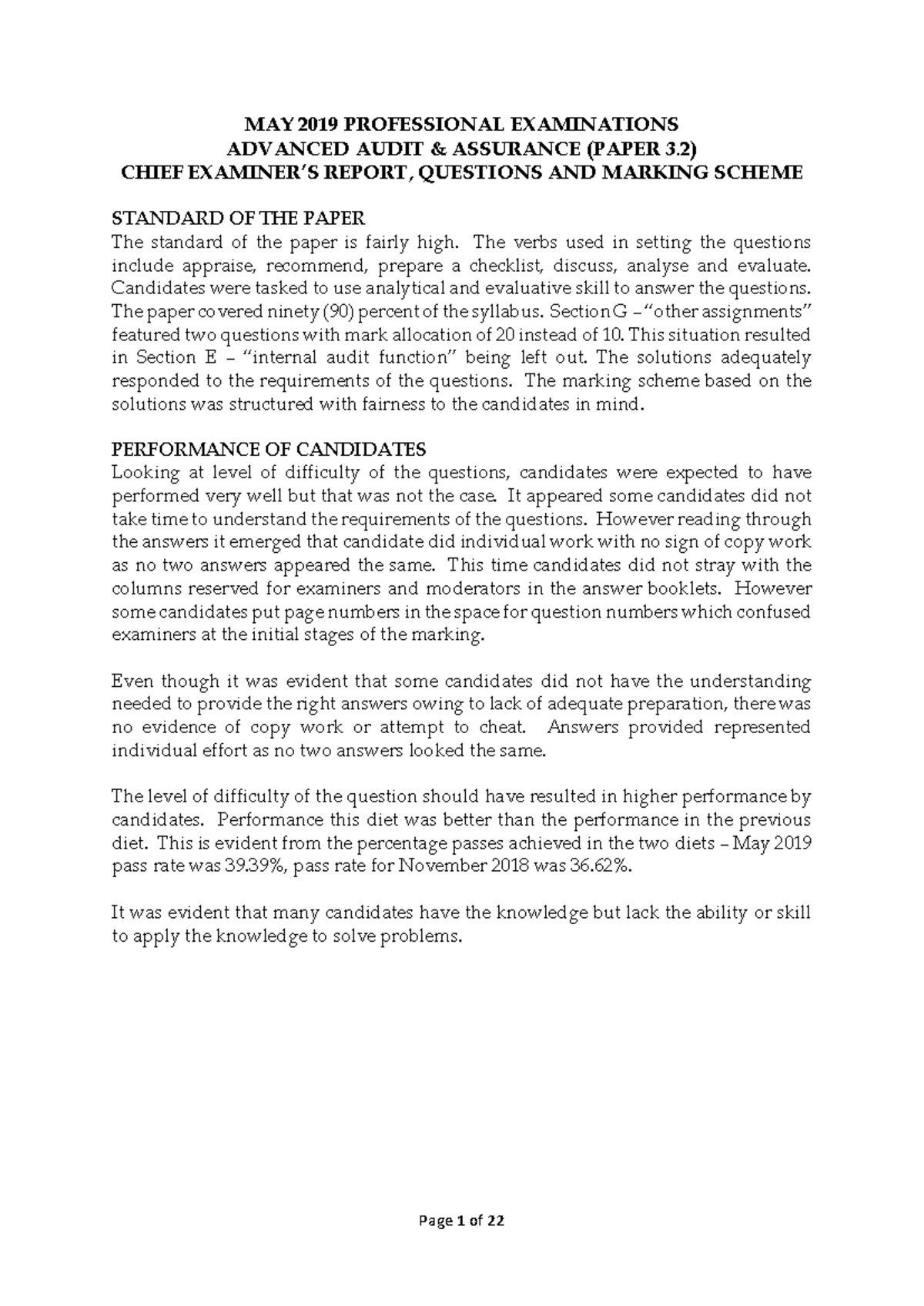 MAY 2019 PROFESSIONAL EXAMINATIONS
ADVANCED AUDIT & ASSURANCE (PAPER 3.2)
CHIEF EXAMINER'S REPORT, QUESTIONS AND MARKING SCHEME

STANDARD OF THE PAPER
The standard of the paper is fairly high. The verbs used in setting the questions include appraise, recommend, prepare a checklist, discuss, analyse and evaluate. Candidates were tasked to use analytical and evaluative skill to answer the questions. The paper covered ninety (90) percent of the syllabus. Section G – "other assignments" featured two questions with mark allocation of 20 instead of 10. This situation resulted in Section E – "internal audit function" being left out. The solutions adequately responded to the requirements of the questions. The marking scheme based on the solutions was structured with fairness to the candidates in mind.

PERFORMANCE OF CANDIDATES
Looking at level of difficulty of the questions, candidates were expected to have performed very well but that was not the case. It appeared some candidates did not take time to understand the requirements of the questions. However reading through the answers it emerged that candidate did individual work with no sign of copy work as no two answers appeared the same. This time candidates did not stray with the columns reserved for examiners and moderators in the answer booklets. However some candidates put page numbers in the space for question numbers which confused examiners at the initial stages of the marking.

Even though it was evident that some candidates did not have the understanding needed to provide the right answers owing to lack of adequate preparation, there was no evidence of copy work or attempt to cheat. Answers provided represented individual effort as no two answers looked the same.

The level of difficulty of the question should have resulted in higher performance by candidates. Performance this diet was better than the performance in the previous diet. This is evident from the percentage passes achieved in the two diets – May 2019 pass rate was 39.39%, pass rate for November 2018 was 36.62%.

It was evident that many candidates have the knowledge but lack the ability or skill to apply the knowledge to solve problems.

Page 1 of 22